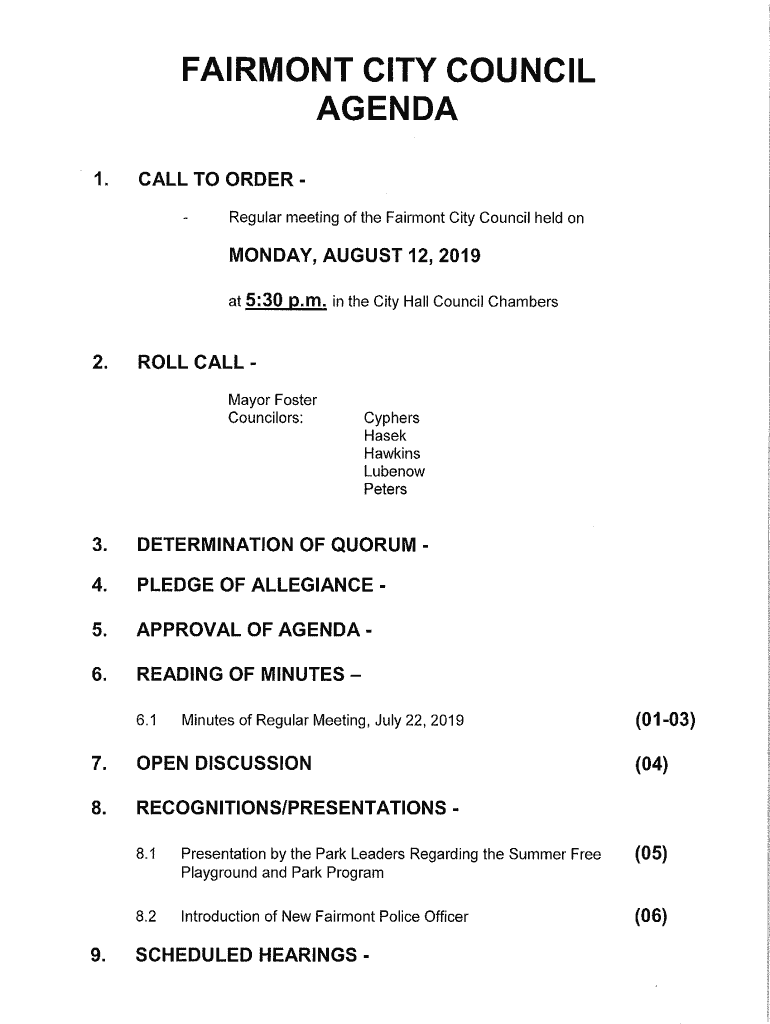 FAIRMONT CITY COUNCIL
AGENDA

1. CALL TO ORDER -

- Regular meeting of the Fairmont City Council held on

MONDAY, AUGUST 12, 2019

at 5:30 p.m. in the City Hall Council Chambers

2. ROLL CALL -

Mayor Foster
Councilors: Cyphers
Hasek
Hawkins
Lubenow
Peters

3. DETERMINATION OF QUORUM -

4. PLEDGE OF ALLEGIANCE -

5. APPROVAL OF AGENDA -

6. READING OF MINUTES –

6.1 Minutes of Regular Meeting, July 22, 2019 (01-03)

7. OPEN DISCUSSION (04)

8. RECOGNITIONS/PRESENTATIONS -

8.1 Presentation by the Park Leaders Regarding the Summer Free Playground and Park Program (05)

8.2 Introduction of New Fairmont Police Officer (06)

9. SCHEDULED HEARINGS -